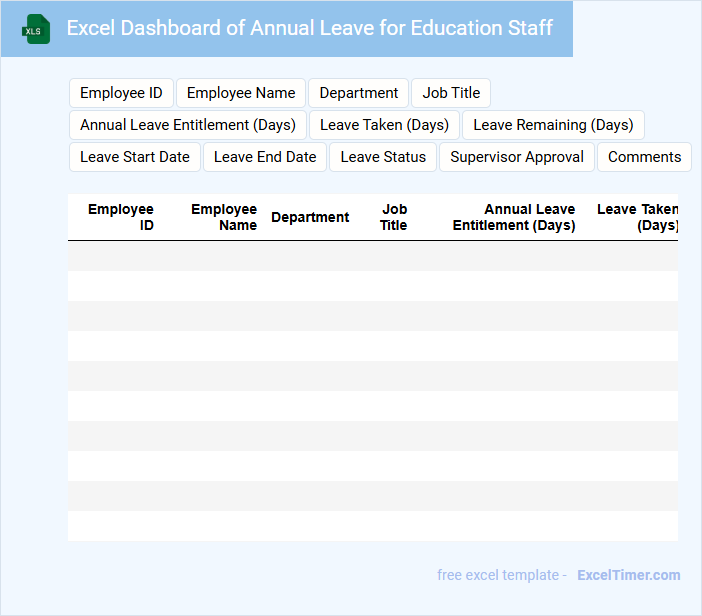 XLS

Excel Dashboard of Annual Leave for Education Staff

Employee ID
Employee Name
Department
Job Title
Annual Leave Entitlement (Days)
Leave Taken (Days)
Leave Remaining (Days)
Leave Start Date
Leave End Date
Leave Status
Supervisor Approval
Comments

| Employee ID | Employee Name | Department | Job Title | Annual Leave Entitlement (Days) | Leave Taken (Days) |
|---|---|---|---|---|---|
| | | | | | |
| | | | | | |
| | | | | | |
| | | | | | |
| | | | | | |
| | | | | | |
| | | | | | |
| | | | | | |
| | | | | | |
| | | | | | |

free excel template - ExcelTimer.com